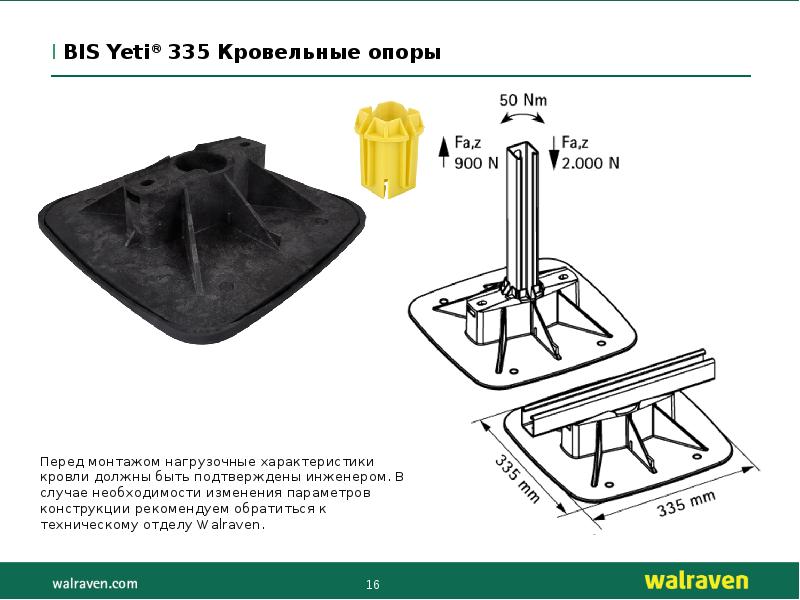 BIS Yeti® 335 Кровельные опоры

50 Nm

Fa,z
900 N

Fa,z
2.000 N

335 mm

335 mm

Перед монтажом нагрузочные характеристики кровли должны быть подтверждены инженером. В случае необходимости изменения параметров конструкции рекомендуем обратиться к техническому отделу Walraven.

walraven.com

16

walraven